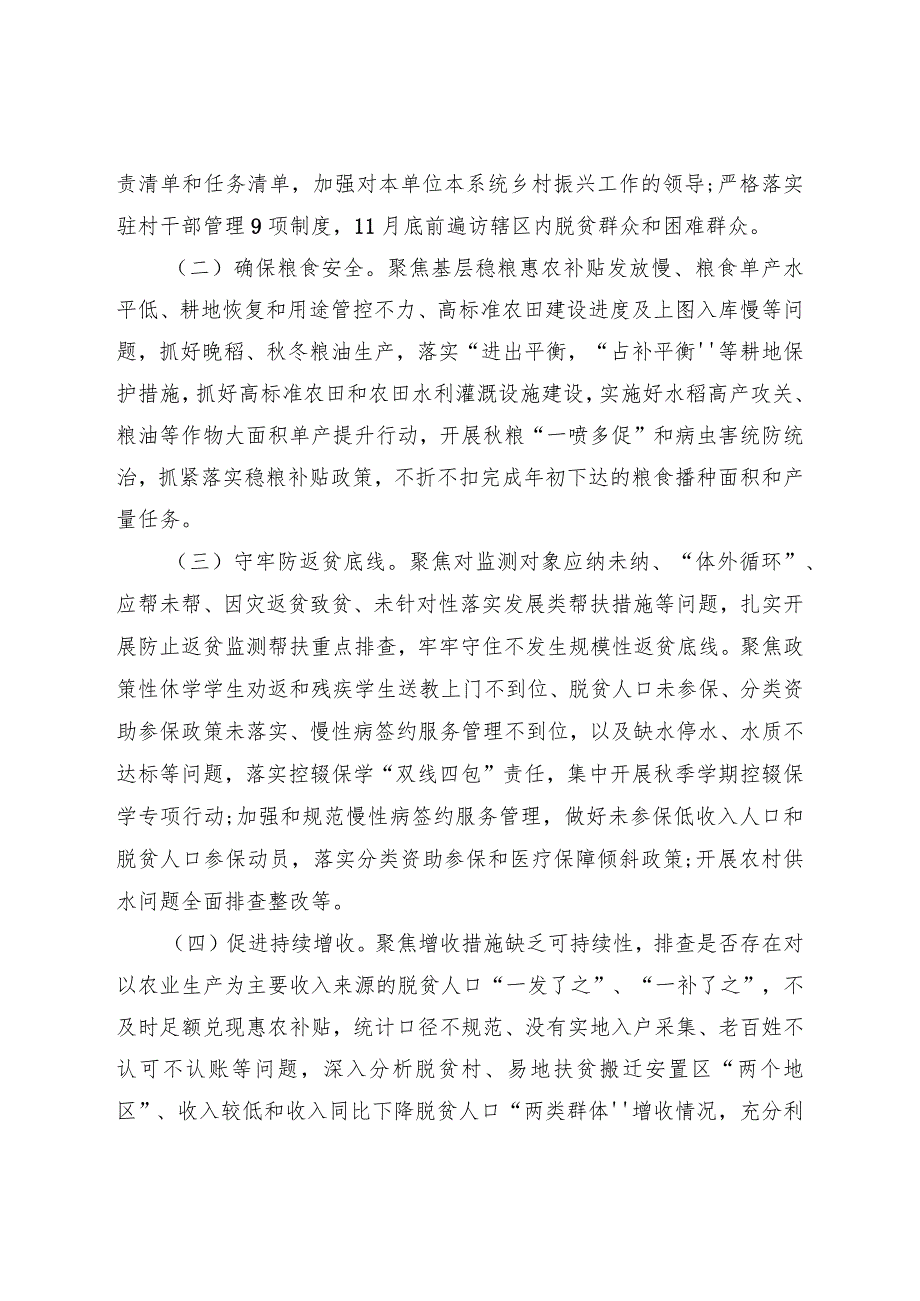 责清单和任务清单，加强对本单位本系统乡村振兴工作的领导;严格落实驻村干部管理9项制度，11月底前遍访辖区内脱贫群众和困难群众。

（二）确保粮食安全。聚焦基层稳粮惠农补贴发放慢、粮食单产水平低、耕地恢复和用途管控不力、高标准农田建设进度及上图入库慢等问题，抓好晚稻、秋冬粮油生产，落实“进出平衡，“占补平衡''等耕地保护措施，抓好高标准农田和农田水利灌溉设施建设，实施好水稻高产攻关、粮油等作物大面积单产提升行动，开展秋粮“一喷多促”和病虫害统防统治，抓紧落实稳粮补贴政策，不折不扣完成年初下达的粮食播种面积和产量任务。

（三）守牢防返贫底线。聚焦对监测对象应纳未纳、“体外循环”、应帮未帮、因灾返贫致贫、未针对性落实发展类帮扶措施等问题，扎实开展防止返贫监测帮扶重点排查，牢牢守住不发生规模性返贫底线。聚焦政策性休学学生劝返和残疾学生送教上门不到位、脱贫人口未参保、分类资助参保政策未落实、慢性病签约服务管理不到位，以及缺水停水、水质不达标等问题，落实控辍保学“双线四包”责任，集中开展秋季学期控辍保学专项行动;加强和规范慢性病签约服务管理，做好未参保低收入人口和脱贫人口参保动员，落实分类资助参保和医疗保障倾斜政策;开展农村供水问题全面排查整改等。

（四）促进持续增收。聚焦增收措施缺乏可持续性，排查是否存在对以农业生产为主要收入来源的脱贫人口“一发了之”、“一补了之”，不及时足额兑现惠农补贴，统计口径不规范、没有实地入户采集、老百姓不认可不认账等问题，深入分析脱贫村、易地扶贫搬迁安置区“两个地区”、收入较低和收入同比下降脱贫人口“两类群体''增收情况，充分利